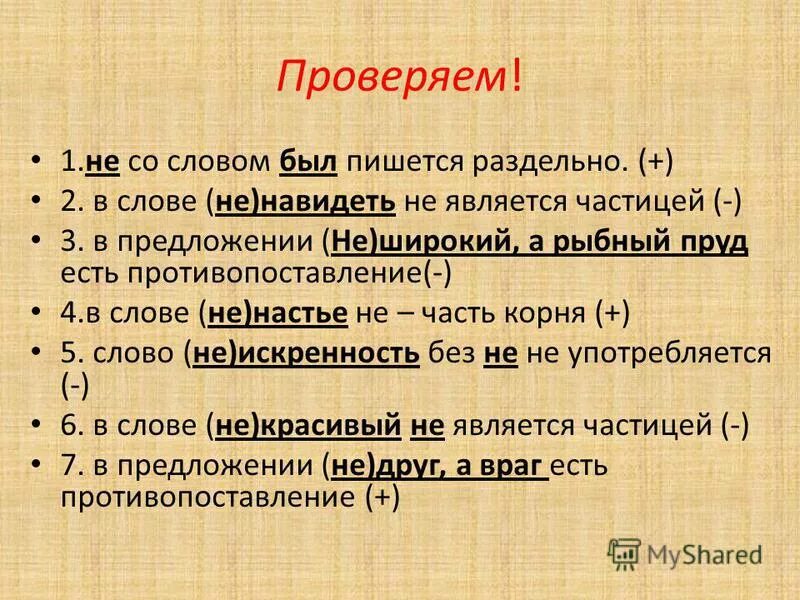 Проверяем!

• 1.не со словом был пишется раздельно. (+)
• 2. в слове (не)навидеть не является частицей (-)
• 3. в предложении (Не)широкий, а рыбный пруд есть противопоставление(-)
• 4.в слове (не)настье не – часть корня (+)
• 5. слово (не)искренность без не не употребляется (-)
• 6. в слове (не)красивый не является частицей (-)
• 7. в предложении (не)друг, а враг есть противопоставление (+)

MyShared